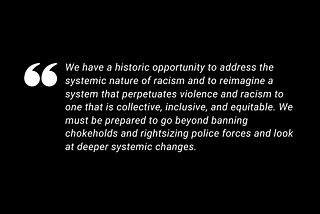 “ We have a historic opportunity to address the systemic nature of racism and to reimagine a system that perpetuates violence and racism to one that is collective, inclusive, and equitable. We must be prepared to go beyond banning chokeholds and rightsizing police forces and look at deeper systemic changes.